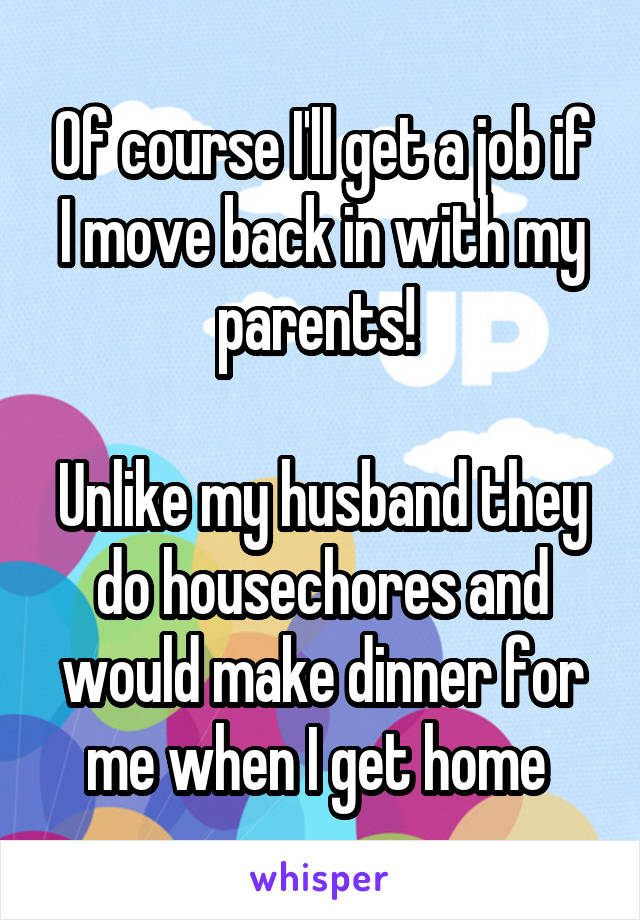 Of course I'll get a job if I move back in with my parents!

Unlike my husband they do housechores and would make dinner for me when I get home

whisper